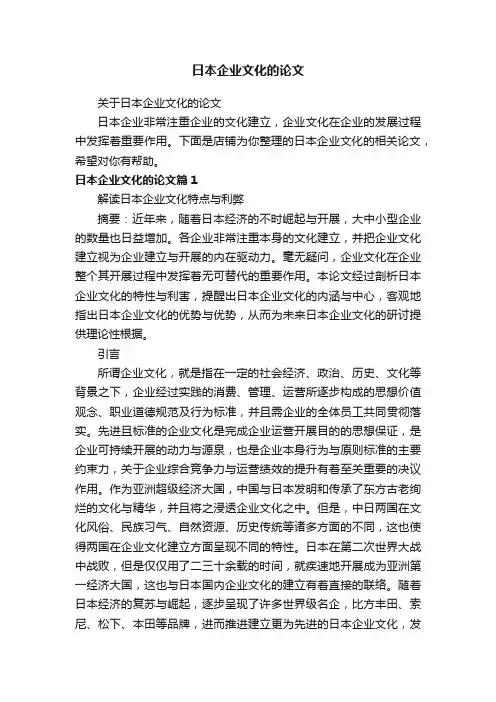 日本企业文化的论文

关于日本企业文化的论文

日本企业非常注重企业的文化建立，企业文化在企业的发展过程中发挥着重要作用。下面是店铺为你整理的日本企业文化的相关论文，希望对你有帮助。

日本企业文化的论文篇1

解读日本企业文化特点与利弊

摘要：近年来，随着日本经济的不时崛起与开展，大中小型企业的数量也日益增加。各企业非常注重本身的文化建立，并把企业文化建立视为企业建立与开展的内在驱动力。毫无疑问，企业文化在企业整个其开展过程中发挥着无可替代的重要作用。本论文经过剖析日本企业文化的特性与利害，提醒出日本企业文化的内涵与中心，客观地指出日本企业文化的优势与优势，从而为未来日本企业文化的研讨提供理论性根据。

引言

所谓企业文化，就是指在一定的社会经济、政治、历史、文化等背景之下，企业经过实践的消费、管理、运营所逐步构成的思想价值观念、职业道德规范及行为标准，并且需企业的全体员工共同贯彻落实。先进且标准的企业文化是完成企业运营开展目的的思想保证，是企业可持续开展的动力与源泉，也是企业本身行为与原则标准的主要约束力，关于企业综合竞争力与运营绩效的提升有着至关重要的决议作用。作为亚洲超级经济大国，中国与日本发明和传承了东方古老绚烂的文化与精华，并且将之浸透企业文化之中。但是，中日两国在文化风俗、民族习气、自然资源、历史传统等诸多方面的不同，这也使得两国在企业文化建立方面呈现不同的特性。日本在第二次世界大战中战败，但是仅仅用了二三十余载的时间，就疾速地开展成为亚洲第一经济大国，这也与日本国内企业文化的建立有着直接的联络。随着日本经济的复苏与崛起，逐步呈现了许多世界级名企，比方丰田、索尼、松下、本田等品牌，进而推进建立更为先进的日本企业文化，发